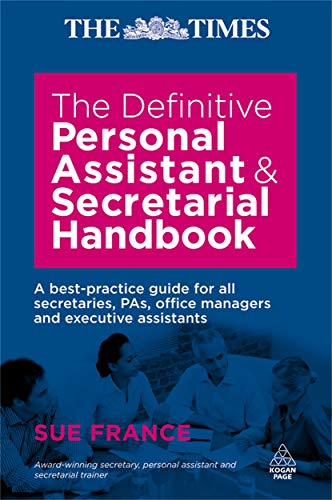 THE TIMES

The Definitive Personal Assistant & Secretarial Handbook

A best-practice guide for all secretaries, PAs, office managers and executive assistants

SUE FRANCE

Award-winning secretary, personal assistant and secretarial trainer

KOGAN PAGE